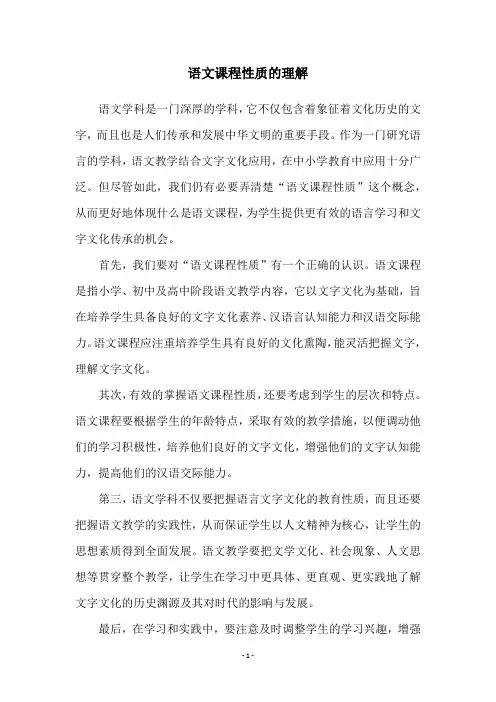 语文课程性质的理解

语文学科是一门深厚的学科，它不仅包含着象征着文化历史的文字，而且也是人们传承和发展中华文明的重要手段。作为一门研究语言的学科，语文教学结合文字文化应用，在中小学教育中应用十分广泛。但尽管如此，我们仍有必要弄清楚“语文课程性质”这个概念，从而更好地体现什么是语文课程，为学生提供更有效的语言学习和文字文化传承的机会。

首先，我们要对“语文课程性质”有一个正确的认识。语文课程是指小学、初中及高中阶段语文教学内容，它以文字文化为基础，旨在培养学生具备良好的文字文化素养、汉语言认知能力和汉语交际能力。语文课程应注重培养学生具有良好的文化熏陶，能灵活把握文字，理解文字文化。

其次，有效的掌握语文课程性质，还要考虑到学生的层次和特点。语文课程要根据学生的年龄特点，采取有效的教学措施，以便调动他们的学习积极性，培养他们良好的文字文化，增强他们的文字认知能力，提高他们的汉语交际能力。

第三，语文学科不仅要把握语言文字文化的教育性质，而且还要把握语文教学的实践性，从而保证学生以人文精神为核心，让学生的思想素质得到全面发展。语文教学要把文学文化、社会现象、人文思想等贯穿整个教学，让学生在学习中更具体、更直观、更实践地了解文字文化的历史渊源及其对时代的影响与发展。

最后，在学习和实践中，要注意及时调整学生的学习兴趣，增强

- 1 -